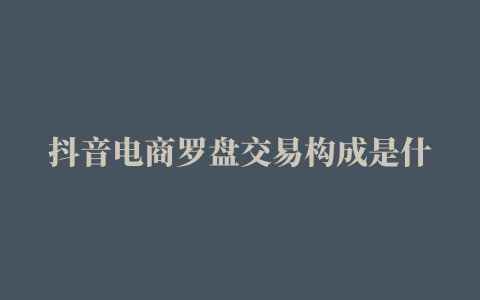 抖音电商罗盘交易构成是什